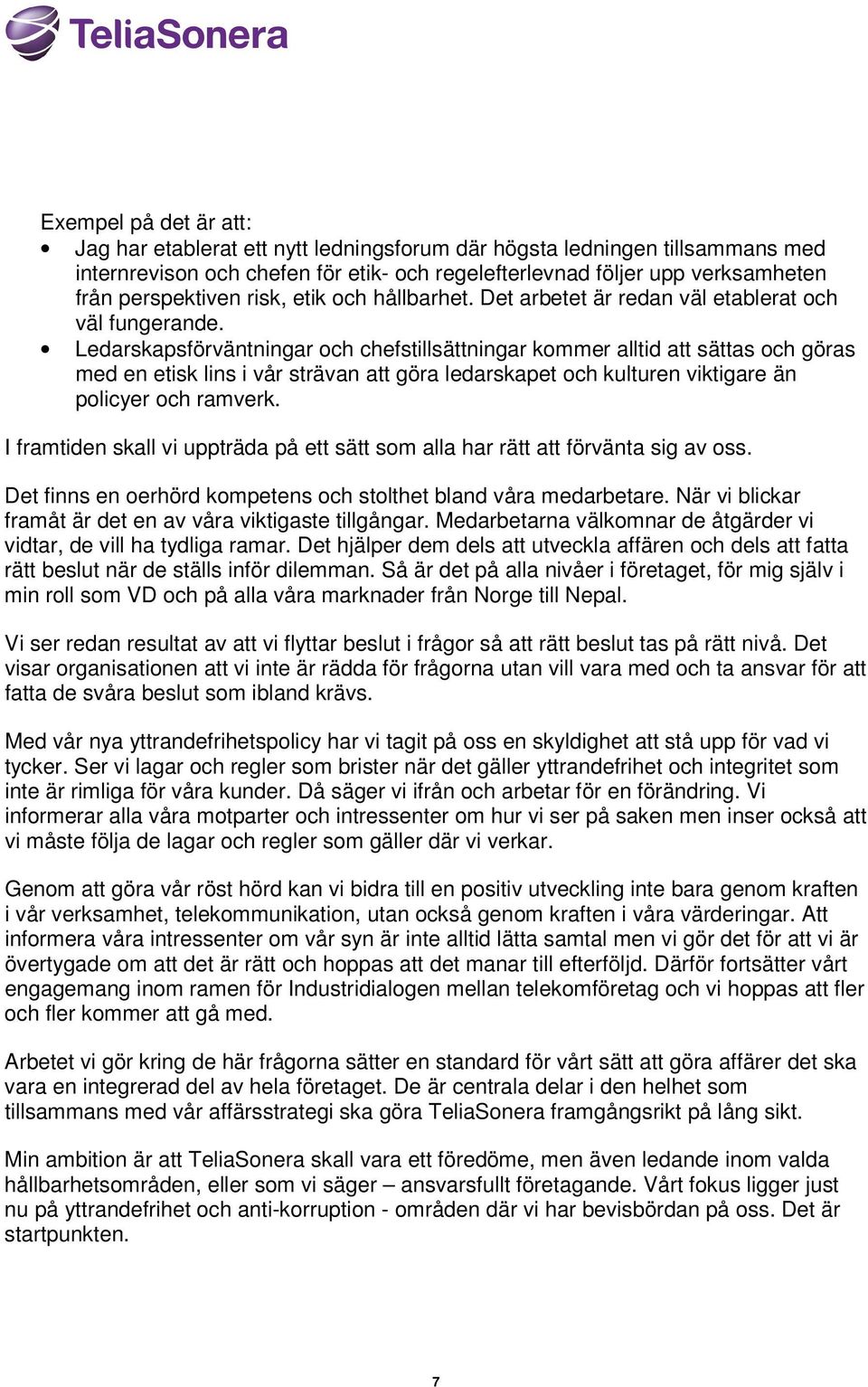 TeliaSonera

Exempel på det är att:
• Jag har etablerat ett nytt ledningsforum där högsta ledningen tillsammans med internrevison och chefen för etik- och regelefterlevnad följer upp verksamheten från perspektiven risk, etik och hållbarhet. Det arbetet är redan väl etablerat och väl fungerande.
• Ledarskapsförväntningar och chefstillsättningar kommer alltid att sättas och göras med en etisk lins i vår strävan att göra ledarskapet och kulturen viktigare än policyer och ramverk.

I framtiden skall vi uppträda på ett sätt som alla har rätt att förvänta sig av oss.

Det finns en oerhörd kompetens och stolthet bland våra medarbetare. När vi blickar framåt är det en av våra viktigaste tillgångar. Medarbetarna välkomnar de åtgärder vi vidtar, de vill ha tydliga ramar. Det hjälper dem dels att utveckla affären och dels att fatta rätt beslut när de ställs inför dilemman. Så är det på alla nivåer i företaget, för mig själv i min roll som VD och på alla våra marknader från Norge till Nepal.

Vi ser redan resultat av att vi flyttar beslut i frågor så att rätt beslut tas på rätt nivå. Det visar organisationen att vi inte är rädda för frågorna utan vill vara med och ta ansvar för att fatta de svåra beslut som ibland krävs.

Med vår nya yttrandefrihetspolicy har vi tagit på oss en skyldighet att stå upp för vad vi tycker. Ser vi lagar och regler som brister när det gäller yttrandefrihet och integritet som inte är rimliga för våra kunder. Då säger vi ifrån och arbetar för en förändring. Vi informerar alla våra motparter och intressenter om hur vi ser på saken men inser också att vi måste följa de lagar och regler som gäller där vi verkar.

Genom att göra vår röst hörd kan vi bidra till en positiv utveckling inte bara genom kraften i vår verksamhet, telekommunikation, utan också genom kraften i våra värderingar. Att informera våra intressenter om vår syn är inte alltid lätta samtal men vi gör det för att vi är övertygade om att det är rätt och hoppas att det manar till efterföljd. Därför fortsätter vårt engagemang inom ramen för Industridialogen mellan telekomföretag och vi hoppas att fler och fler kommer att gå med.

Arbetet vi gör kring de här frågorna sätter en standard för vårt sätt att göra affärer det ska vara en integrerad del av hela företaget. De är centrala delar i den helhet som tillsammans med vår affärsstrategi ska göra TeliaSonera framgångsrikt på lång sikt.

Min ambition är att TeliaSonera skall vara ett föredöme, men även ledande inom valda hållbarhetsområden, eller som vi säger – ansvarsfullt företagande. Vårt fokus ligger just nu på yttrandefrihet och anti-korruption - områden där vi har bevisbördan på oss. Det är startpunkten.

7